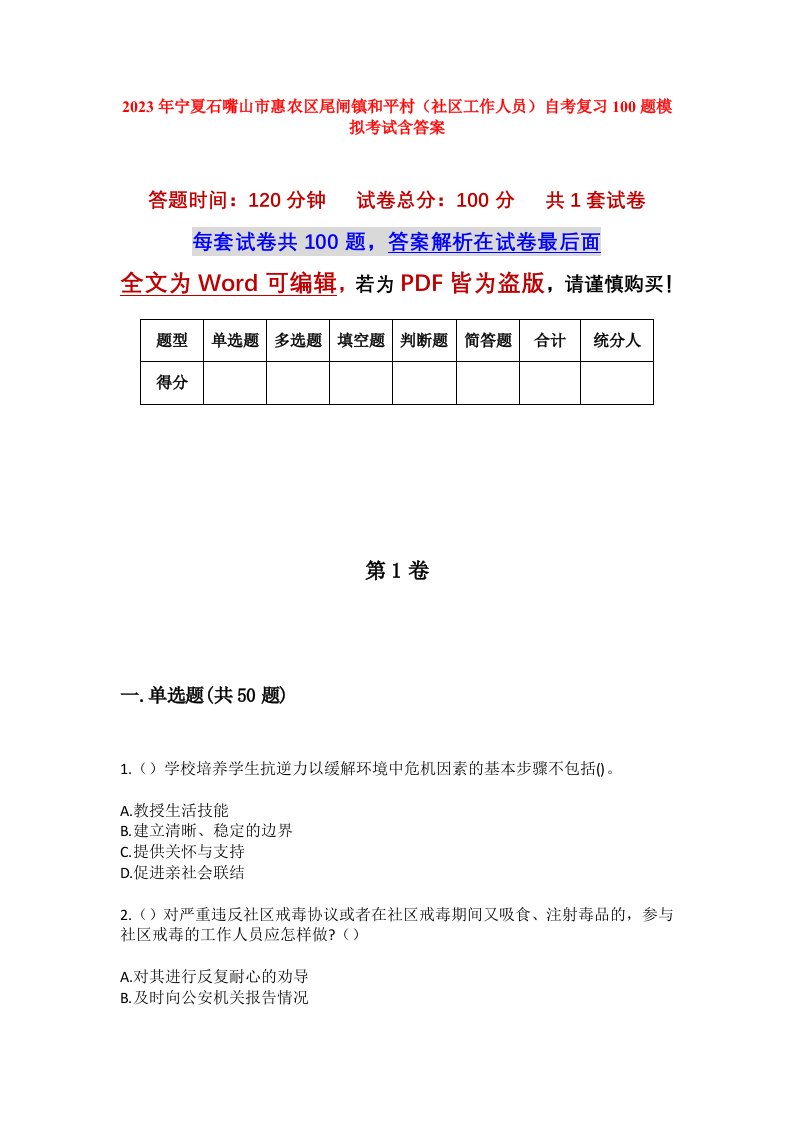 2023年宁夏石嘴山市惠农区尾闸镇和平村（社区工作人员）自考复习100题模拟考试含答案

答题时间：120分钟　　试卷总分：100分　　共1套试卷

每套试卷共100题，答案解析在试卷最后面

全文为Word可编辑，若为PDF皆为盗版，请谨慎购买！

| 题型 | 单选题 | 多选题 | 填空题 | 判断题 | 简答题 | 合计 | 统分人 |
|---|---|---|---|---|---|---|---|
| 得分 | | | | | | | |

第1卷

一.单选题(共50题)

1.（）学校培养学生抗逆力以缓解环境中危机因素的基本步骤不包括()。

A.教授生活技能
B.建立清晰、稳定的边界
C.提供关怀与支持
D.促进亲社会联结

2.（）对严重违反社区戒毒协议或者在社区戒毒期间又吸食、注射毒品的，参与社区戒毒的工作人员应怎样做?（）

A.对其进行反复耐心的劝导
B.及时向公安机关报告情况